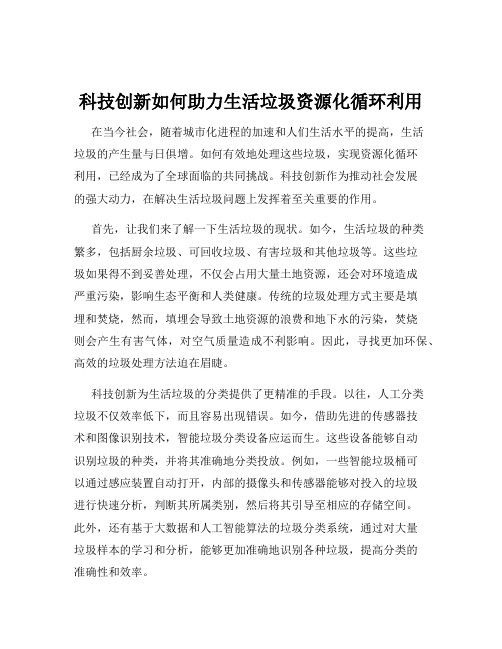 科技创新如何助力生活垃圾资源化循环利用

在当今社会，随着城市化进程的加速和人们生活水平的提高，生活垃圾的产生量与日俱增。如何有效地处理这些垃圾，实现资源化循环利用，已经成为了全球面临的共同挑战。科技创新作为推动社会发展的强大动力，在解决生活垃圾问题上发挥着至关重要的作用。

首先，让我们来了解一下生活垃圾的现状。如今，生活垃圾的种类繁多，包括厨余垃圾、可回收垃圾、有害垃圾和其他垃圾等。这些垃圾如果得不到妥善处理，不仅会占用大量土地资源，还会对环境造成严重污染，影响生态平衡和人类健康。传统的垃圾处理方式主要是填埋和焚烧，然而，填埋会导致土地资源的浪费和地下水的污染，焚烧则会产生有害气体，对空气质量造成不利影响。因此，寻找更加环保、高效的垃圾处理方法迫在眉睫。

科技创新为生活垃圾的分类提供了更精准的手段。以往，人工分类垃圾不仅效率低下，而且容易出现错误。如今，借助先进的传感器技术和图像识别技术，智能垃圾分类设备应运而生。这些设备能够自动识别垃圾的种类，并将其准确地分类投放。例如，一些智能垃圾桶可以通过感应装置自动打开，内部的摄像头和传感器能够对投入的垃圾进行快速分析，判断其所属类别，然后将其引导至相应的存储空间。此外，还有基于大数据和人工智能算法的垃圾分类系统，通过对大量垃圾样本的学习和分析，能够更加准确地识别各种垃圾，提高分类的准确性和效率。